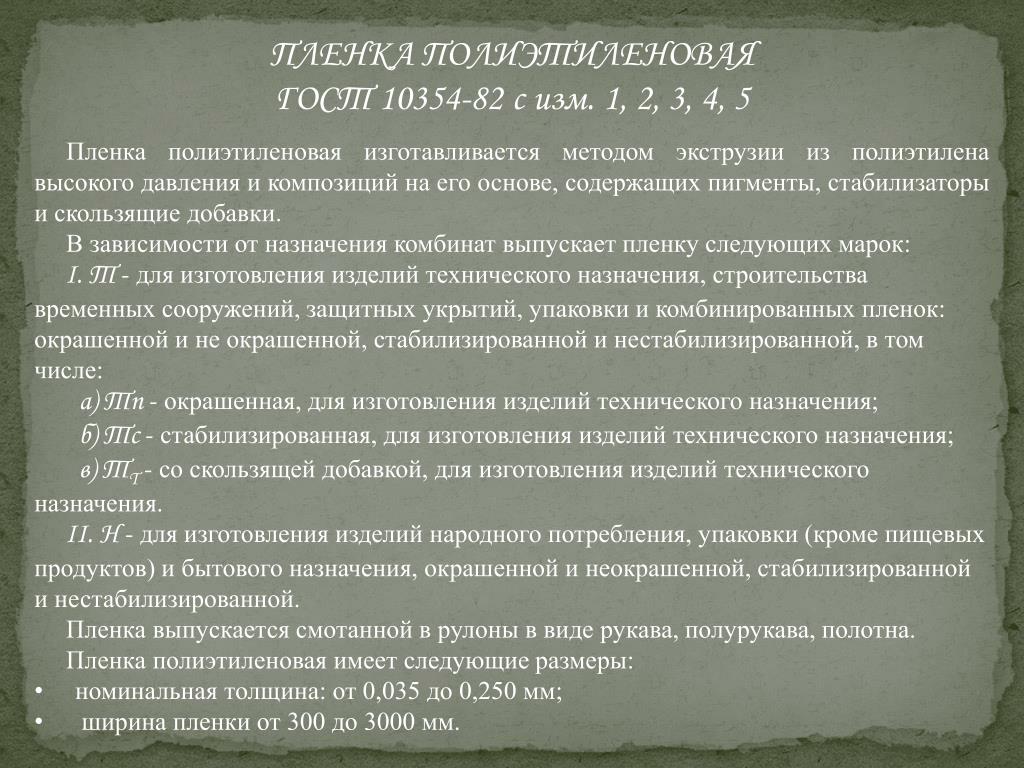 ПЛЕНКА ПОЛИЭТИЛЕНОВАЯ
ГОСТ 10354-82 с изм. 1, 2, 3, 4, 5

Пленка полиэтиленовая изготавливается методом экструзии из полиэтилена высокого давления и композиций на его основе, содержащих пигменты, стабилизаторы и скользящие добавки.

В зависимости от назначения комбинат выпускает пленку следующих марок:

I. Т - для изготовления изделий технического назначения, строительства временных сооружений, защитных укрытий, упаковки и комбинированных пленок: окрашенной и не окрашенной, стабилизированной и нестабилизированной, в том числе:

а) Тп - окрашенная, для изготовления изделий технического назначения;

б) Тс - стабилизированная, для изготовления изделий технического назначения;

в) $Т_Т$ - со скользящей добавкой, для изготовления изделий технического назначения.

II. Н - для изготовления изделий народного потребления, упаковки (кроме пищевых продуктов) и бытового назначения, окрашенной и неокрашенной, стабилизированной и нестабилизированной.

Пленка выпускается смотанной в рулоны в виде рукава, полурукава, полотна.

Пленка полиэтиленовая имеет следующие размеры:
• номинальная толщина: от 0,035 до 0,250 мм;
• ширина пленки от 300 до 3000 мм.